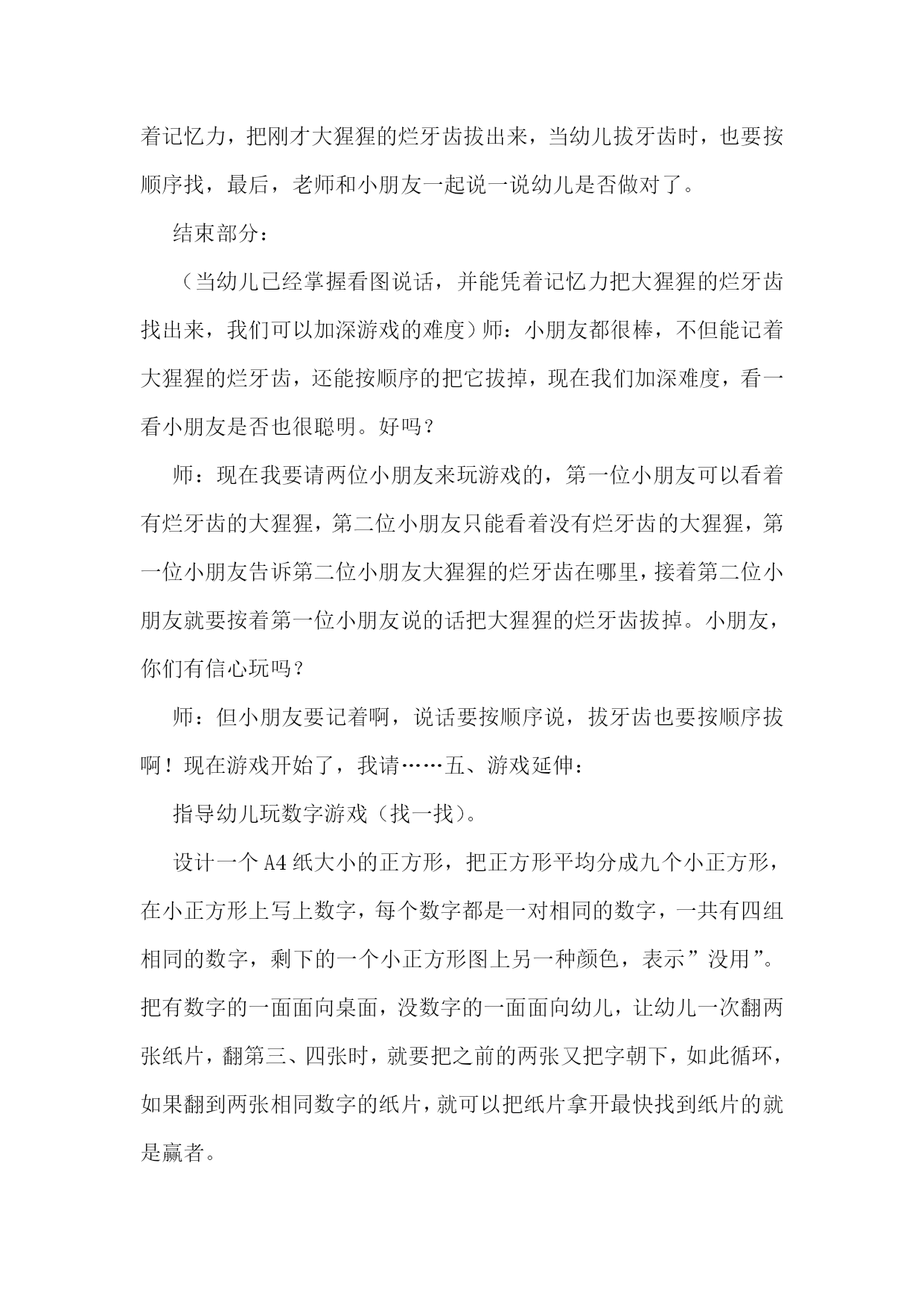 着记忆力，把刚才大猩猩的烂牙齿拔出来，当幼儿拔牙齿时，也要按顺序找，最后，老师和小朋友一起说一说幼儿是否做对了。

结束部分：

（当幼儿已经掌握看图说话，并能凭着记忆力把大猩猩的烂牙齿找出来，我们可以加深游戏的难度）师：小朋友都很棒，不但能记着大猩猩的烂牙齿，还能按顺序的把它拔掉，现在我们加深难度，看一看小朋友是否也很聪明。好吗？

师：现在我要请两位小朋友来玩游戏的，第一位小朋友可以看着有烂牙齿的大猩猩，第二位小朋友只能看着没有烂牙齿的大猩猩，第一位小朋友告诉第二位小朋友大猩猩的烂牙齿在哪里，接着第二位小朋友就要按着第一位小朋友说的话把大猩猩的烂牙齿拔掉。小朋友，你们有信心玩吗？

师：但小朋友要记着啊，说话要按顺序说，拔牙齿也要按顺序拔啊！现在游戏开始了，我请……五、游戏延伸：

指导幼儿玩数字游戏（找一找）。

设计一个A4纸大小的正方形，把正方形平均分成九个小正方形，在小正方形上写上数字，每个数字都是一对相同的数字，一共有四组相同的数字，剩下的一个小正方形图上另一种颜色，表示”没用”。把有数字的一面面向桌面，没数字的一面面向幼儿，让幼儿一次翻两张纸片，翻第三、四张时，就要把之前的两张又把字朝下，如此循环，如果翻到两张相同数字的纸片，就可以把纸片拿开最快找到纸片的就是赢者。